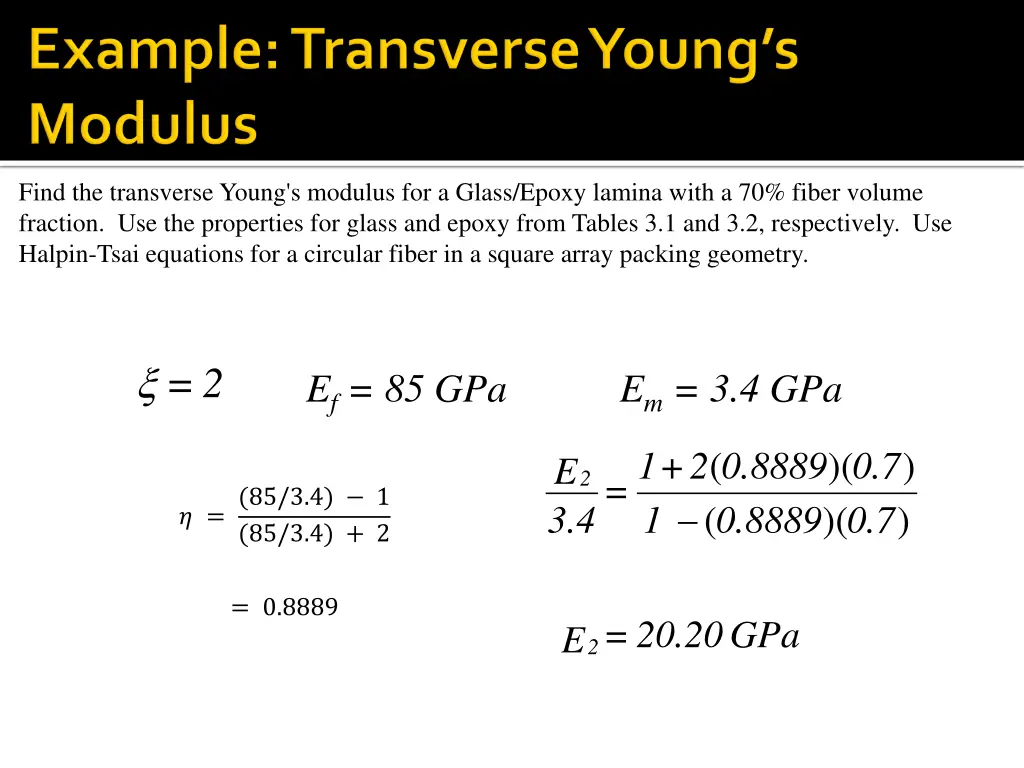 Example: Transverse Young's Modulus

Find the transverse Young's modulus for a Glass/Epoxy lamina with a 70% fiber volume fraction. Use the properties for glass and epoxy from Tables 3.1 and 3.2, respectively. Use Halpin-Tsai equations for a circular fiber in a square array packing geometry.

$\xi = 2$

$E_f = 85\ GPa$

$E_m = 3.4\ GPa$

$\eta = \frac{(85/3.4) - 1}{(85/3.4) + 2}$

$= 0.8889$

$\frac{E_2}{3.4} = \frac{1 + 2(0.8889)(0.7)}{1 - (0.8889)(0.7)}$

$E_2 = 20.20\ GPa$